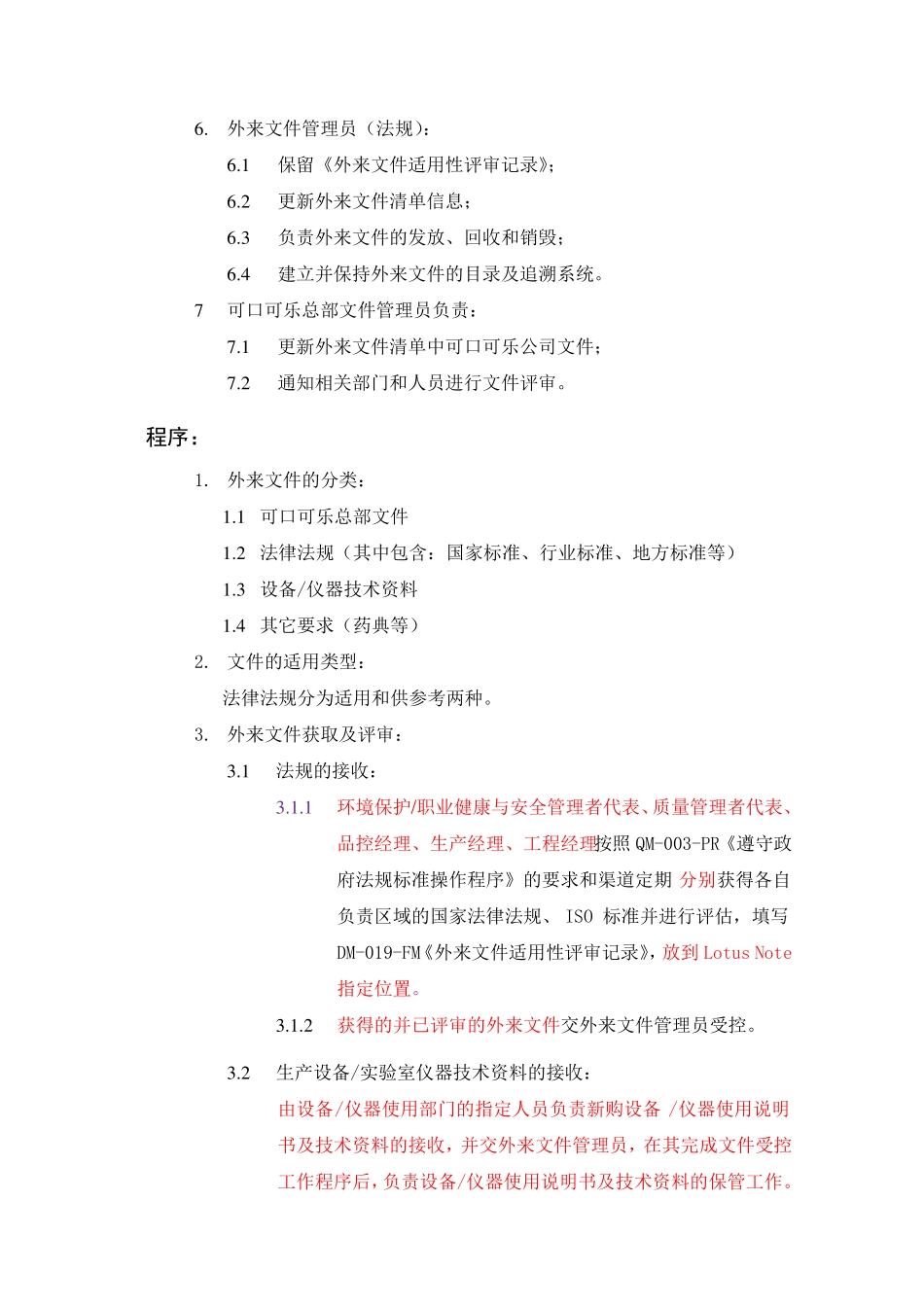 6. 外来文件管理员（法规）：

6.1 保留《外来文件适用性评审记录》；

6.2 更新外来文件清单信息；

6.3 负责外来文件的发放、回收和销毁；

6.4 建立并保持外来文件的目录及追溯系统。

7 可口可乐总部文件管理员负责：

7.1 更新外来文件清单中可口可乐公司文件；

7.2 通知相关部门和人员进行文件评审。

程序：

1. 外来文件的分类：

1.1 可口可乐总部文件

1.2 法律法规（其中包含：国家标准、行业标准、地方标准等）

1.3 设备/仪器技术资料

1.4 其它要求（药典等）

2. 文件的适用类型：

法律法规分为适用和供参考两种。

3. 外来文件获取及评审：

3.1 法规的接收：

3.1.1 环境保护/职业健康与安全管理者代表、质量管理者代表、品控经理、生产经理、工程经理按照 QM-003-PR《遵守政府法规标准操作程序》的要求和渠道定期 分别获得各自负责区域的国家法律法规、 ISO 标准并进行评估，填写 DM-019-FM《外来文件适用性评审记录》，放到 Lotus Note 指定位置。

3.1.2 获得的并已评审的外来文件交外来文件管理员受控。

3.2 生产设备/实验室仪器技术资料的接收：

由设备/仪器使用部门的指定人员负责新购设备 /仪器使用说明书及技术资料的接收，并交外来文件管理员，在其完成文件受控工作程序后，负责设备/仪器使用说明书及技术资料的保管工作。